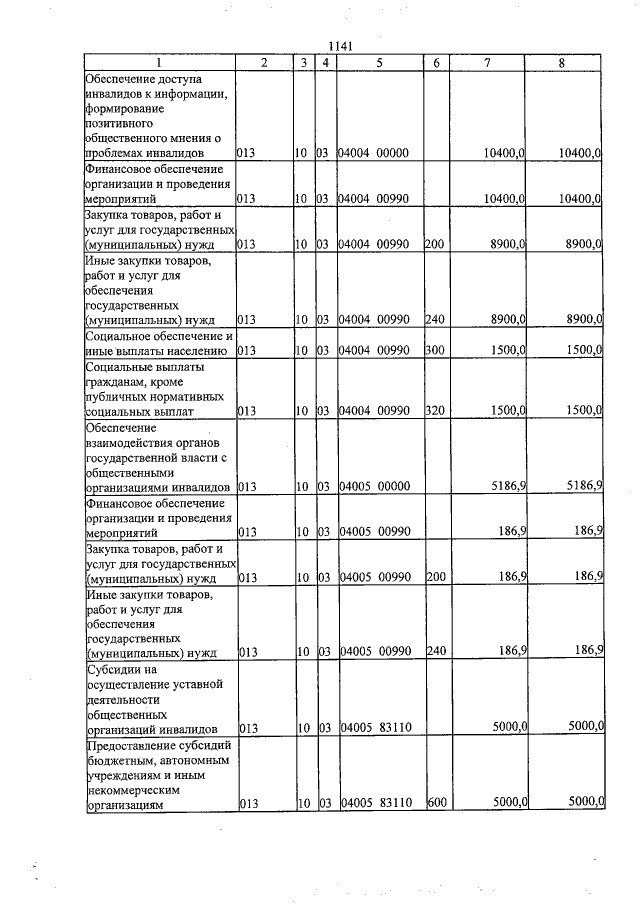 1141

| 1 | 2 | 3 | 4 | 5 | 6 | 7 | 8 |
|---|---|---|---|---|---|---|---|
| Обеспечение доступа инвалидов к информации, формирование позитивного общественного мнения о проблемах инвалидов | 013 | 10 | 03 | 04004 00000 | | 10400,0 | 10400,0 |
| Финансовое обеспечение организации и проведения мероприятий | 013 | 10 | 03 | 04004 00990 | | 10400,0 | 10400,0 |
| Закупка товаров, работ и услуг для государственных (муниципальных) нужд | 013 | 10 | 03 | 04004 00990 | 200 | 8900,0 | 8900,0 |
| Иные закупки товаров, работ и услуг для обеспечения государственных (муниципальных) нужд | 013 | 10 | 03 | 04004 00990 | 240 | 8900,0 | 8900,0 |
| Социальное обеспечение и иные выплаты населению | 013 | 10 | 03 | 04004 00990 | 300 | 1500,0 | 1500,0 |
| Социальные выплаты гражданам, кроме публичных нормативных социальных выплат | 013 | 10 | 03 | 04004 00990 | 320 | 1500,0 | 1500,0 |
| Обеспечение взаимодействия органов государственной власти с общественными организациями инвалидов | 013 | 10 | 03 | 04005 00000 | | 5186,9 | 5186,9 |
| Финансовое обеспечение организации и проведения мероприятий | 013 | 10 | 03 | 04005 00990 | | 186,9 | 186,9 |
| Закупка товаров, работ и услуг для государственных (муниципальных) нужд | 013 | 10 | 03 | 04005 00990 | 200 | 186,9 | 186,9 |
| Иные закупки товаров, работ и услуг для обеспечения государственных (муниципальных) нужд | 013 | 10 | 03 | 04005 00990 | 240 | 186,9 | 186,9 |
| Субсидии на осуществление уставной деятельности общественных организаций инвалидов | 013 | 10 | 03 | 04005 83110 | | 5000,0 | 5000,0 |
| Предоставление субсидий бюджетным, автономным учреждениям и иным некоммерческим организациям | 013 | 10 | 03 | 04005 83110 | 600 | 5000,0 | 5000,0 |